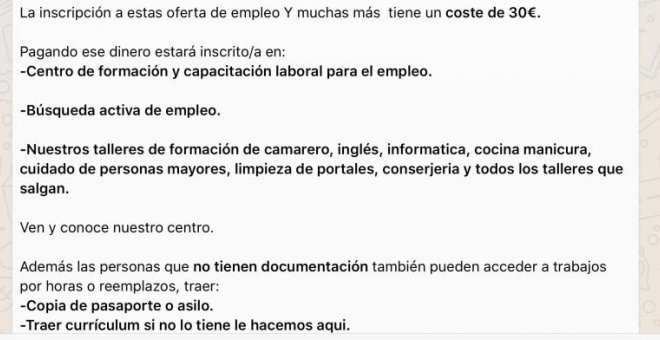 La inscripción a estas oferta de empleo Y muchas más tiene un coste de 30€.

Pagando ese dinero estará inscrito/a en:
-Centro de formación y capacitación laboral para el empleo.

-Búsqueda activa de empleo.

-Nuestros talleres de formación de camarero, inglés, informatica, cocina manicura, cuidado de personas mayores, limpieza de portales, conserjeria y todos los talleres que salgan.

Ven y conoce nuestro centro.

Además las personas que no tienen documentación también pueden acceder a trabajos por horas o reemplazos, traer:
-Copia de pasaporte o asilo.
-Traer currículum si no lo tiene le hacemos aqui.